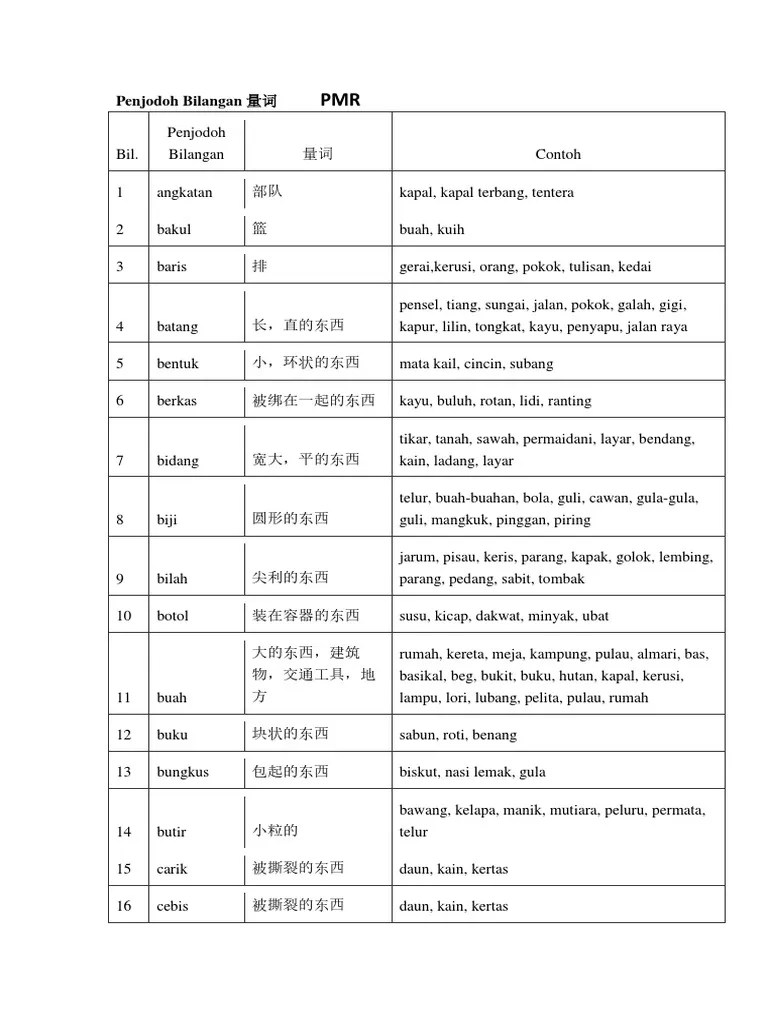 Penjodoh Bilangan 量词 PMR

| Bil. | Penjodoh Bilangan | 量词 | Contoh |
|---|---|---|---|
| 1 | angkatan | 部队 | kapal, kapal terbang, tentera |
| 2 | bakul | 篮 | buah, kuih |
| 3 | baris | 排 | gerai,kerusi, orang, pokok, tulisan, kedai |
| 4 | batang | 长，直的东西 | pensel, tiang, sungai, jalan, pokok, galah, gigi, kapur, lilin, tongkat, kayu, penyapu, jalan raya |
| 5 | bentuk | 小，环状的东西 | mata kail, cincin, subang |
| 6 | berkas | 被绑在一起的东西 | kayu, buluh, rotan, lidi, ranting |
| 7 | bidang | 宽大，平的东西 | tikar, tanah, sawah, permaidani, layar, bendang, kain, ladang, layar |
| 8 | biji | 圆形的东西 | telur, buah-buahan, bola, guli, cawan, gula-gula, guli, mangkuk, pinggan, piring |
| 9 | bilah | 尖利的东西 | jarum, pisau, keris, parang, kapak, golok, lembing, parang, pedang, sabit, tombak |
| 10 | botol | 装在容器的东西 | susu, kicap, dakwat, minyak, ubat |
| 11 | buah | 大的东西，建筑物，交通工具，地方 | rumah, kereta, meja, kampung, pulau, almari, bas, basikal, beg, bukit, buku, hutan, kapal, kerusi, lampu, lori, lubang, pelita, pulau, rumah |
| 12 | buku | 块状的东西 | sabun, roti, benang |
| 13 | bungkus | 包起的东西 | biskut, nasi lemak, gula |
| 14 | butir | 小粒的 | bawang, kelapa, manik, mutiara, peluru, permata, telur |
| 15 | carik | 被撕裂的东西 | daun, kain, kertas |
| 16 | cebis | 被撕裂的东西 | daun, kain, kertas |